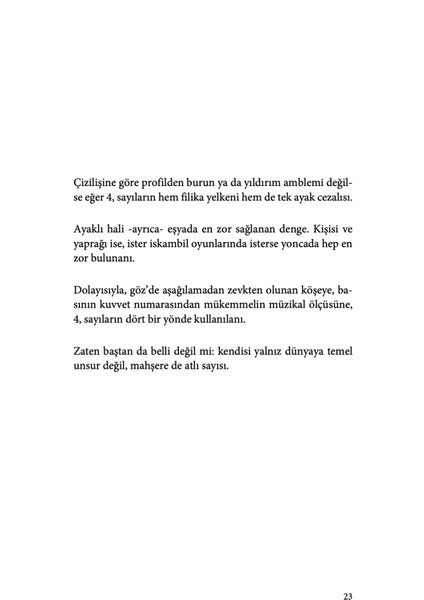 Çizilişine göre profilden burun ya da yıldırım amblemi değilse eğer 4, sayıların hem filika yelkeni hem de tek ayak cezalısı.

Ayaklı hali -ayrıca- eşyada en zor sağlanan denge. Kişisi ve yaprağı ise, ister iskambil oyunlarında isterse yoncada hep en zor bulunanı.

Dolayısıyla, göz'de aşağılamadan zevkten olunan köşeye, basının kuvvet numarasından mükemmelin müzikal ölçüsüne, 4, sayıların dört bir yönde kullanılanı.

Zaten baştan da belli değil mi: kendisi yalnız dünyaya temel unsur değil, mahşere de atlı sayısı.

23